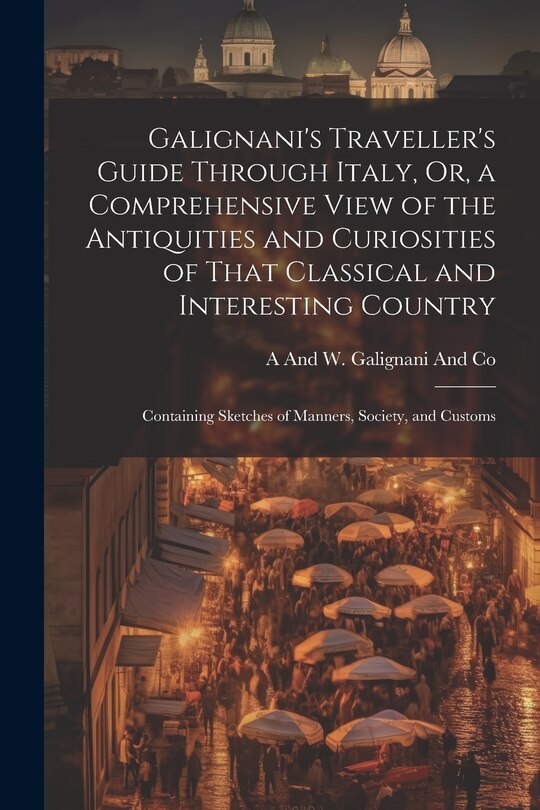 Galignani's Traveller's Guide Through Italy, Or, a Comprehensive View of the Antiquities and Curiosities of That Classical and Interesting Country

A And W. Galignani And Co

Containing Sketches of Manners, Society, and Customs